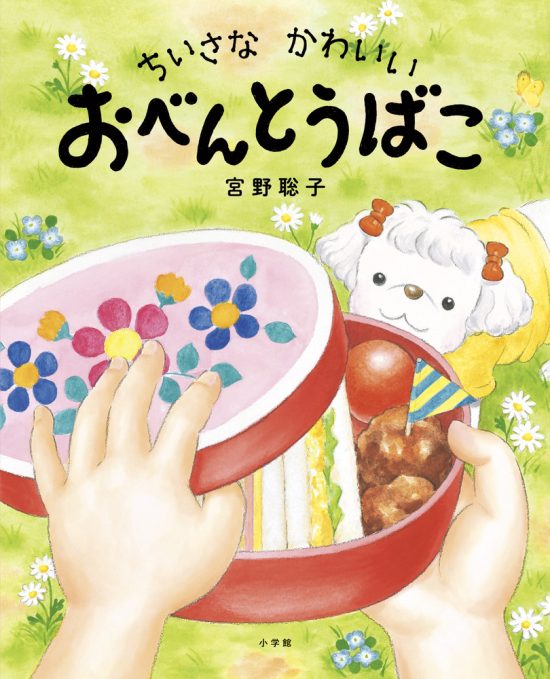 ちいさな　かわいい

おべんとうばこ

宮野聡子

小学館